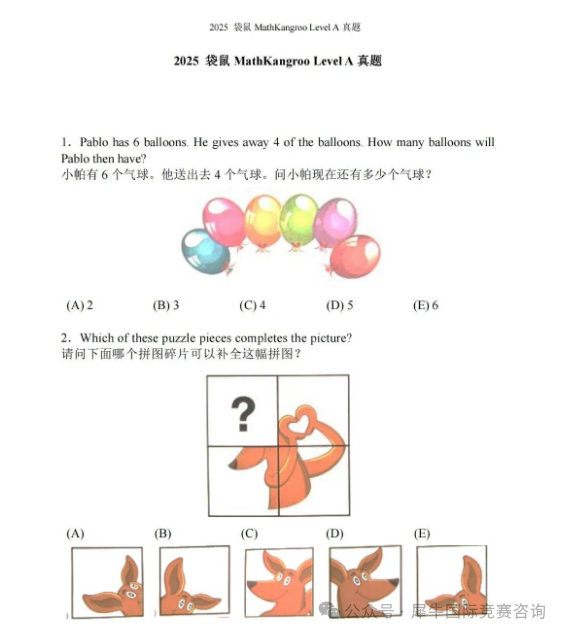 2025 袋鼠 MathKangroo Level A 真题

2025 袋鼠 MathKangroo Level A 真题

1. Pablo has 6 balloons. He gives away 4 of the balloons. How many balloons will Pablo then have?
小帕有 6 个气球。他送出去 4 个气球。问小帕现在还有多少个气球？

(A) 2 (B) 3 (C) 4 (D) 5 (E) 6

2. Which of these puzzle pieces completes the picture?
请问下面哪个拼图碎片可以补全这幅拼图？

?

(A) (B) (C) (D) (E)

公众号 · 犀牛国际竞赛咨询